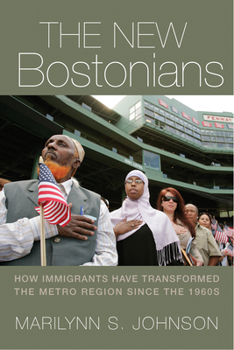 THE NEW
Bostonians

FENWAY

HOW IMMIGRANTS HAVE TRANSFORMED THE METRO REGION SINCE THE 1960S

MARILYNN S. JOHNSON